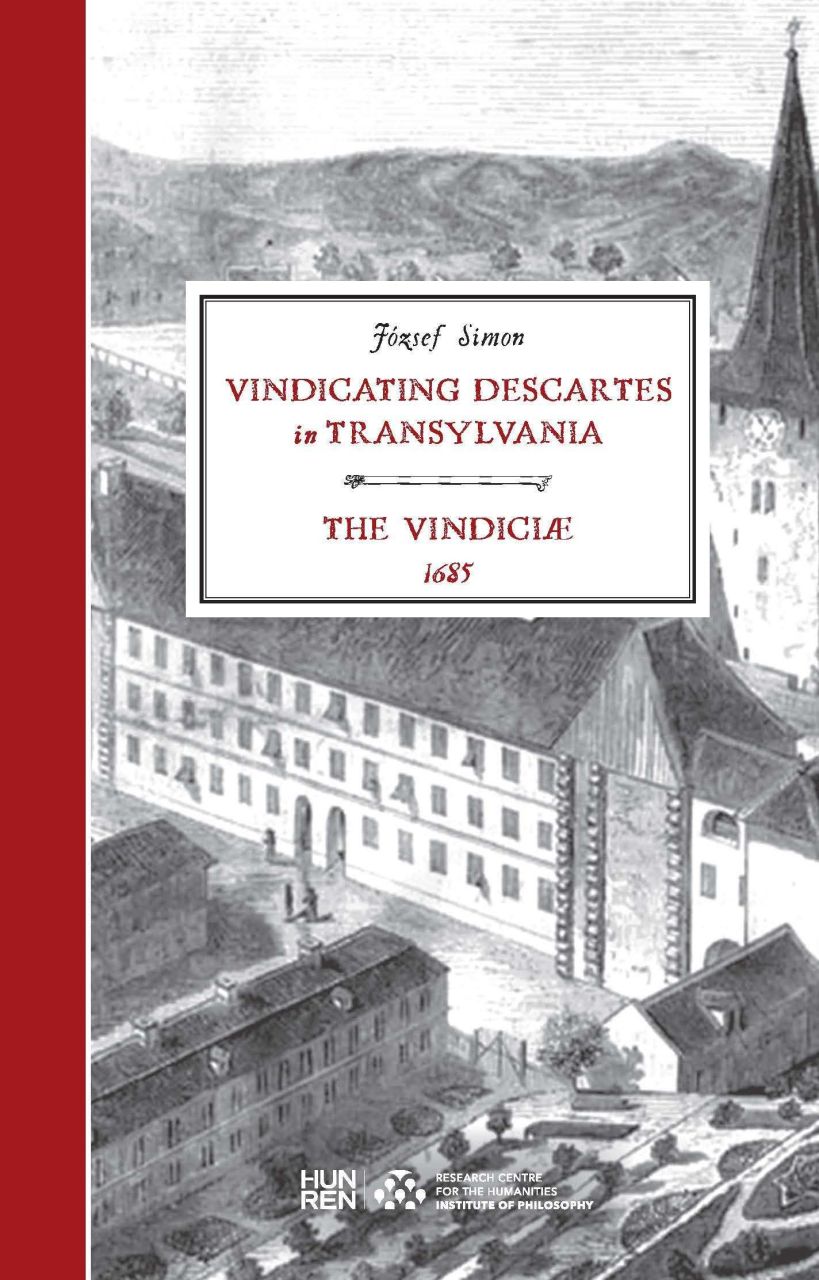 József Simon

VINDICATING DESCARTES in TRANSYLVANIA

THE VINDICIÆ

1685

HUN REN

RESEARCH CENTRE FOR THE HUMANITIES
INSTITUTE OF PHILOSOPHY